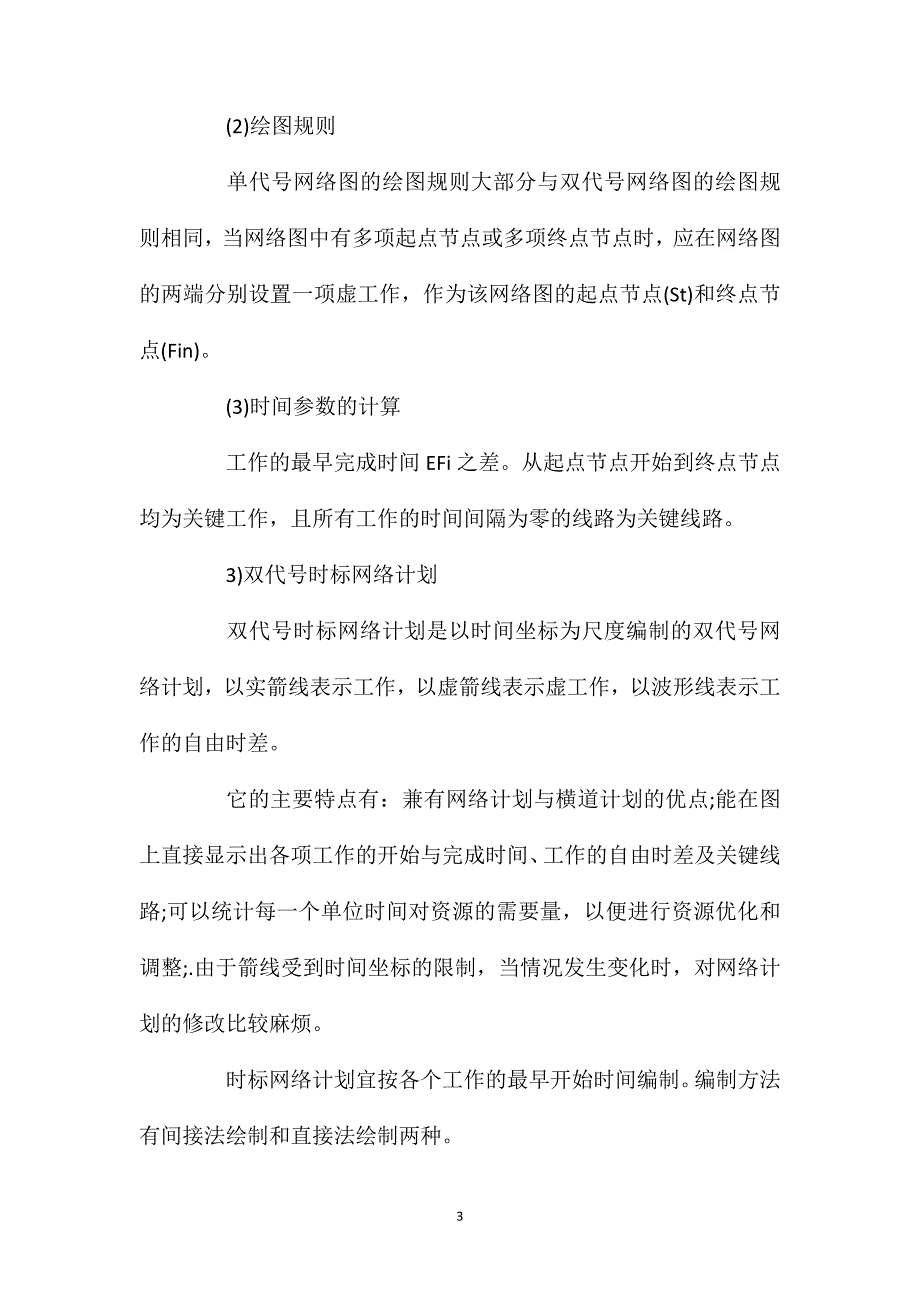 (2)绘图规则

单代号网络图的绘图规则大部分与双代号网络图的绘图规则相同，当网络图中有多项起点节点或多项终点节点时，应在网络图的两端分别设置一项虚工作，作为该网络图的起点节点(St)和终点节点(Fin)。

(3)时间参数的计算

工作的最早完成时间 EFi 之差。从起点节点开始到终点节点均为关键工作，且所有工作的时间间隔为零的线路为关键线路。

3)双代号时标网络计划

双代号时标网络计划是以时间坐标为尺度编制的双代号网络计划，以实箭线表示工作，以虚箭线表示虚工作，以波形线表示工作的自由时差。

它的主要特点有：兼有网络计划与横道计划的优点;能在图上直接显示出各项工作的开始与完成时间、工作的自由时差及关键线路;可以统计每一个单位时间对资源的需要量，以便进行资源优化和调整;.由于箭线受到时间坐标的限制，当情况发生变化时，对网络计划的修改比较麻烦。

时标网络计划宜按各个工作的最早开始时间编制。编制方法有间接法绘制和直接法绘制两种。

3